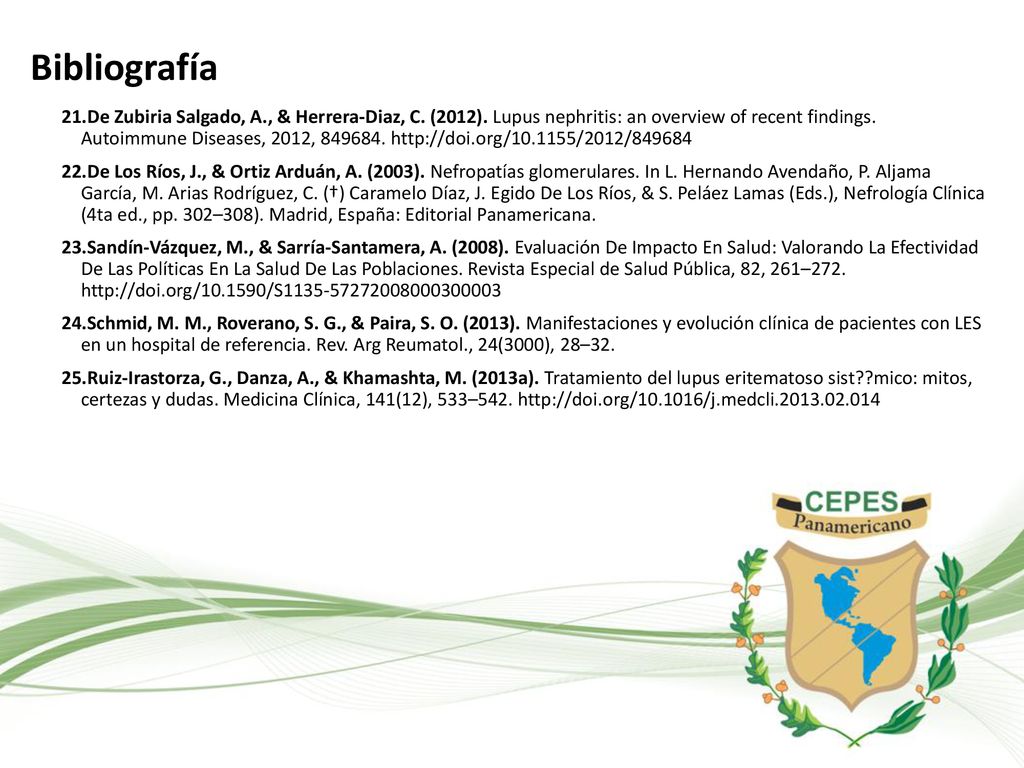 Bibliografía

21.De Zubiria Salgado, A., & Herrera-Diaz, C. (2012). Lupus nephritis: an overview of recent findings. Autoimmune Diseases, 2012, 849684. http://doi.org/10.1155/2012/849684

22.De Los Ríos, J., & Ortiz Arduán, A. (2003). Nefropatías glomerulares. In L. Hernando Avendaño, P. Aljama García, M. Arias Rodríguez, C. (†) Caramelo Díaz, J. Egido De Los Ríos, & S. Peláez Lamas (Eds.), Nefrología Clínica (4ta ed., pp. 302–308). Madrid, España: Editorial Panamericana.

23.Sandín-Vázquez, M., & Sarría-Santamera, A. (2008). Evaluación De Impacto En Salud: Valorando La Efectividad De Las Políticas En La Salud De Las Poblaciones. Revista Especial de Salud Pública, 82, 261–272. http://doi.org/10.1590/S1135-57272008000300003

24.Schmid, M. M., Roverano, S. G., & Paira, S. O. (2013). Manifestaciones y evolución clínica de pacientes con LES en un hospital de referencia. Rev. Arg Reumatol., 24(3000), 28–32.

25.Ruiz-Irastorza, G., Danza, A., & Khamashta, M. (2013a). Tratamiento del lupus eritematoso sist??mico: mitos, certezas y dudas. Medicina Clínica, 141(12), 533–542. http://doi.org/10.1016/j.medcli.2013.02.014

CEPES
Panamericano